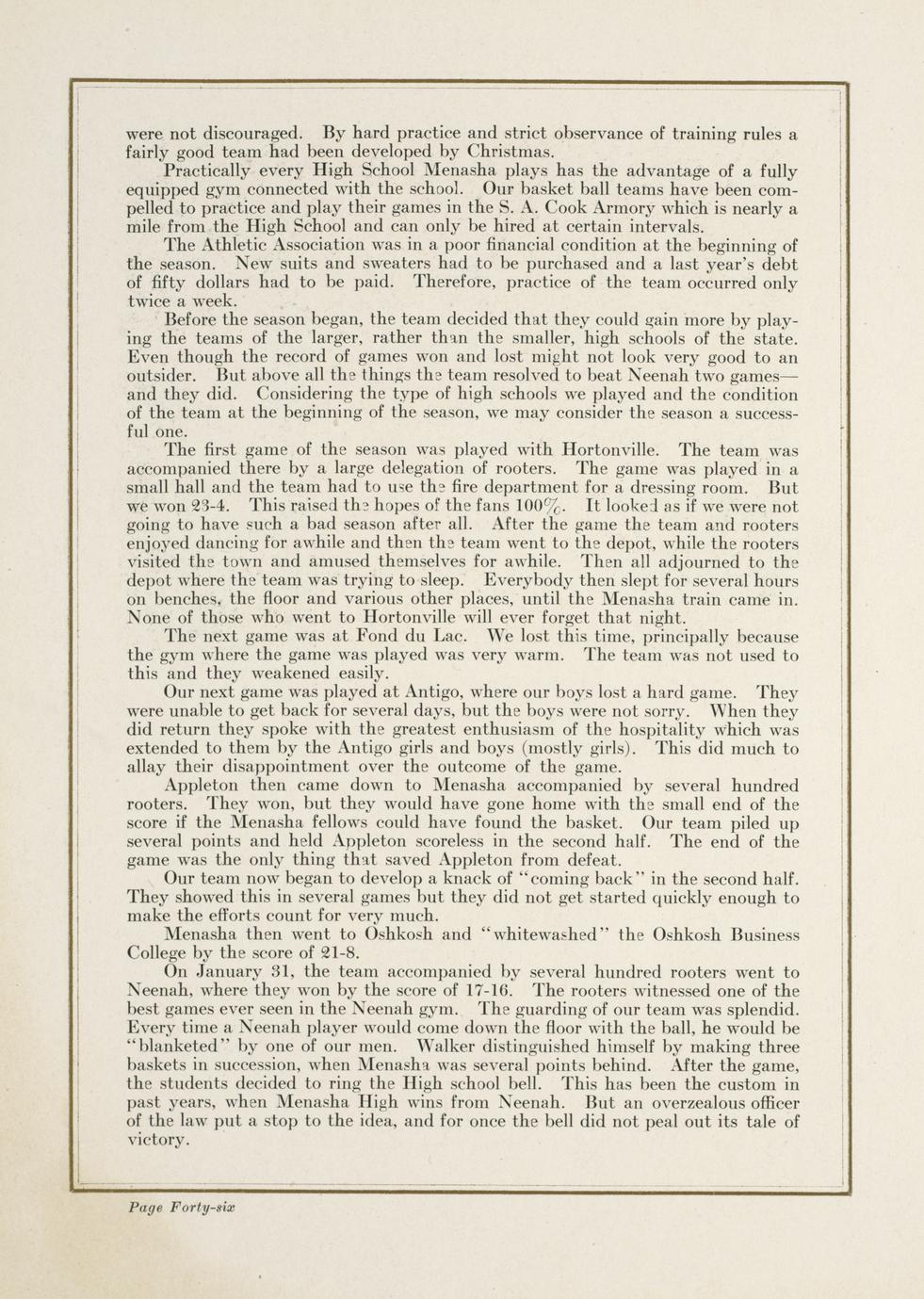 were not discouraged. By hard practice and strict observance of training rules a fairly good team had been developed by Christmas.

Practically every High School Menasha plays has the advantage of a fully equipped gym connected with the school. Our basket ball teams have been compelled to practice and play their games in the S. A. Cook Armory which is nearly a mile from the High School and can only be hired at certain intervals.

The Athletic Association was in a poor financial condition at the beginning of the season. New suits and sweaters had to be purchased and a last year's debt of fifty dollars had to be paid. Therefore, practice of the team occurred only twice a week.

Before the season began, the team decided that they could gain more by playing the teams of the larger, rather than the smaller, high schools of the state. Even though the record of games won and lost might not look very good to an outsider. But above all the things the team resolved to beat Neenah two games—and they did. Considering the type of high schools we played and the condition of the team at the beginning of the season, we may consider the season a successful one.

The first game of the season was played with Hortonville. The team was accompanied there by a large delegation of rooters. The game was played in a small hall and the team had to use the fire department for a dressing room. But we won 23-4. This raised the hopes of the fans 100%. It looked as if we were not going to have such a bad season after all. After the game the team and rooters enjoyed dancing for awhile and then the team went to the depot, while the rooters visited the town and amused themselves for awhile. Then all adjourned to the depot where the team was trying to sleep. Everybody then slept for several hours on benches, the floor and various other places, until the Menasha train came in. None of those who went to Hortonville will ever forget that night.

The next game was at Fond du Lac. We lost this time, principally because the gym where the game was played was very warm. The team was not used to this and they weakened easily.

Our next game was played at Antigo, where our boys lost a hard game. They were unable to get back for several days, but the boys were not sorry. When they did return they spoke with the greatest enthusiasm of the hospitality which was extended to them by the Antigo girls and boys (mostly girls). This did much to allay their disappointment over the outcome of the game.

Appleton then came down to Menasha accompanied by several hundred rooters. They won, but they would have gone home with the small end of the score if the Menasha fellows could have found the basket. Our team piled up several points and held Appleton scoreless in the second half. The end of the game was the only thing that saved Appleton from defeat.

Our team now began to develop a knack of "coming back" in the second half. They showed this in several games but they did not get started quickly enough to make the efforts count for very much.

Menasha then went to Oshkosh and "whitewashed" the Oshkosh Business College by the score of 21-8.

On January 31, the team accompanied by several hundred rooters went to Neenah, where they won by the score of 17-16. The rooters witnessed one of the best games ever seen in the Neenah gym. The guarding of our team was splendid. Every time a Neenah player would come down the floor with the ball, he would be "blanketed" by one of our men. Walker distinguished himself by making three baskets in succession, when Menasha was several points behind. After the game, the students decided to ring the High school bell. This has been the custom in past years, when Menasha High wins from Neenah. But an overzealous officer of the law put a stop to the idea, and for once the bell did not peal out its tale of victory.

Page Forty-six